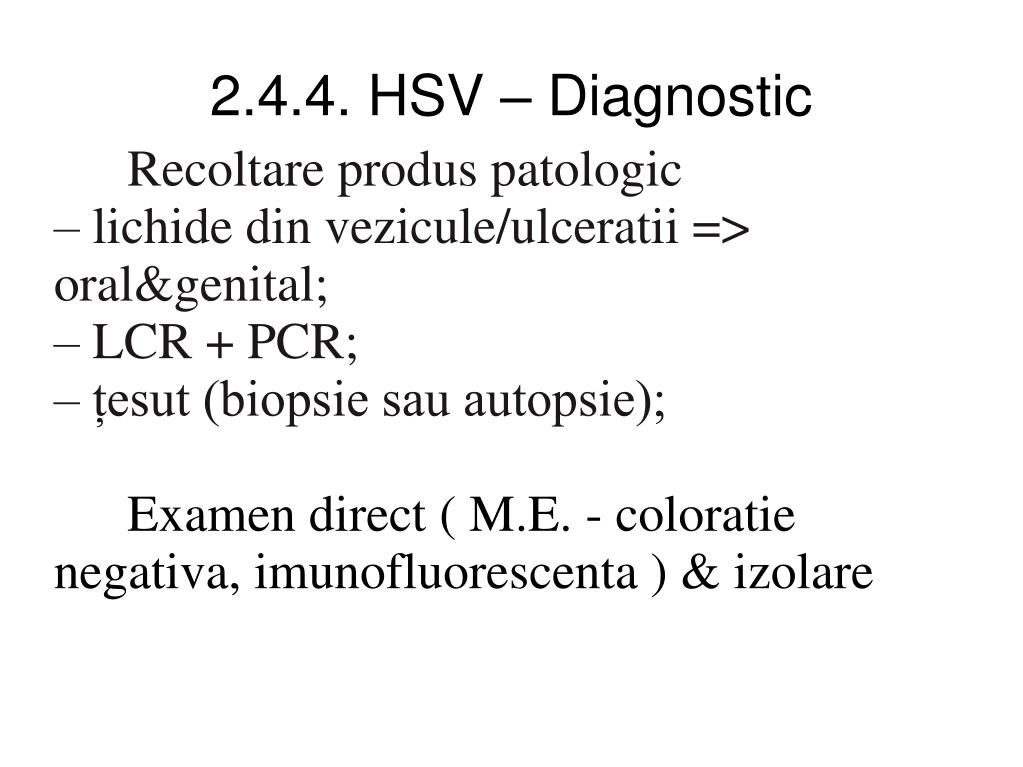 2.4.4. HSV – Diagnostic

Recoltare produs patologic
– lichide din vezicule/ulceratii => oral&genital;
– LCR + PCR;
– țesut (biopsie sau autopsie);

Examen direct ( M.E. - coloratie negativa, imunofluorescenta ) & izolare